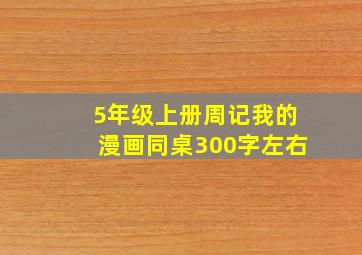 5年级上册周记我的漫画同桌300字左右